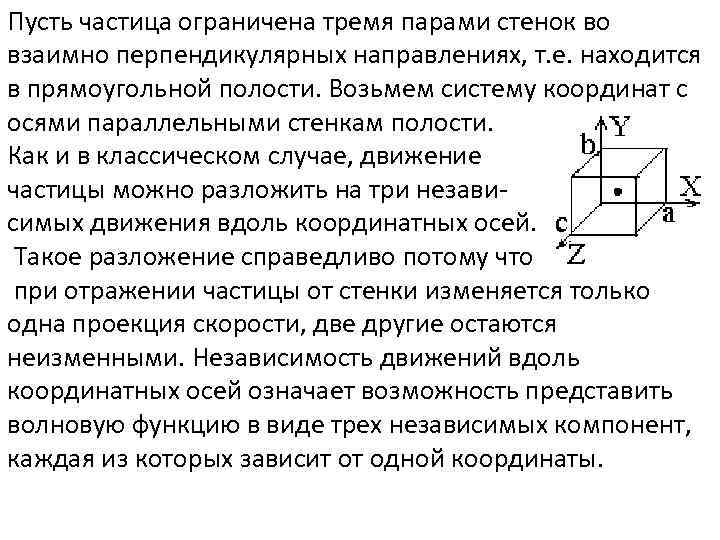 Пусть частица ограничена тремя парами стенок во взаимно перпендикулярных направлениях, т.е. находится в прямоугольной полости. Возьмем систему координат с осями параллельными стенкам полости.
Как и в классическом случае, движение частицы можно разложить на три независимых движения вдоль координатных осей.
Такое разложение справедливо потому что при отражении частицы от стенки изменяется только одна проекция скорости, две другие остаются неизменными. Независимость движений вдоль координатных осей означает возможность представить волновую функцию в виде трех независимых компонент, каждая из которых зависит от одной координаты.

Y
b
X
a
c
Z